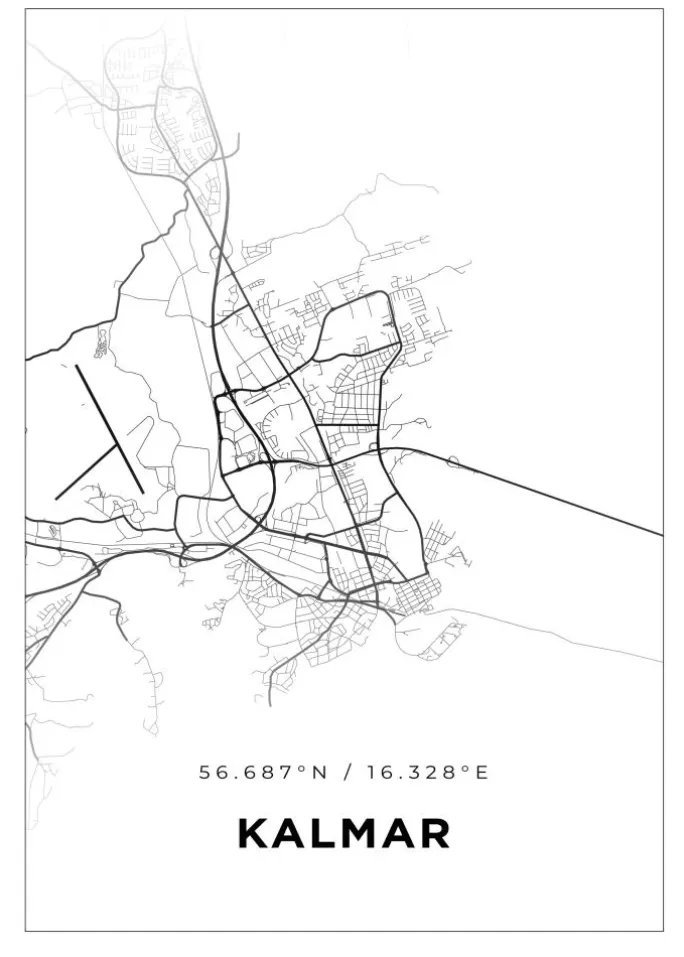 56.687°N / 16.328°E

KALMAR